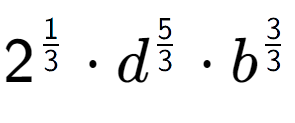 $2^{\frac{1}{3}} \cdot d^{\frac{5}{3}} \cdot b^{\frac{3}{3}}$